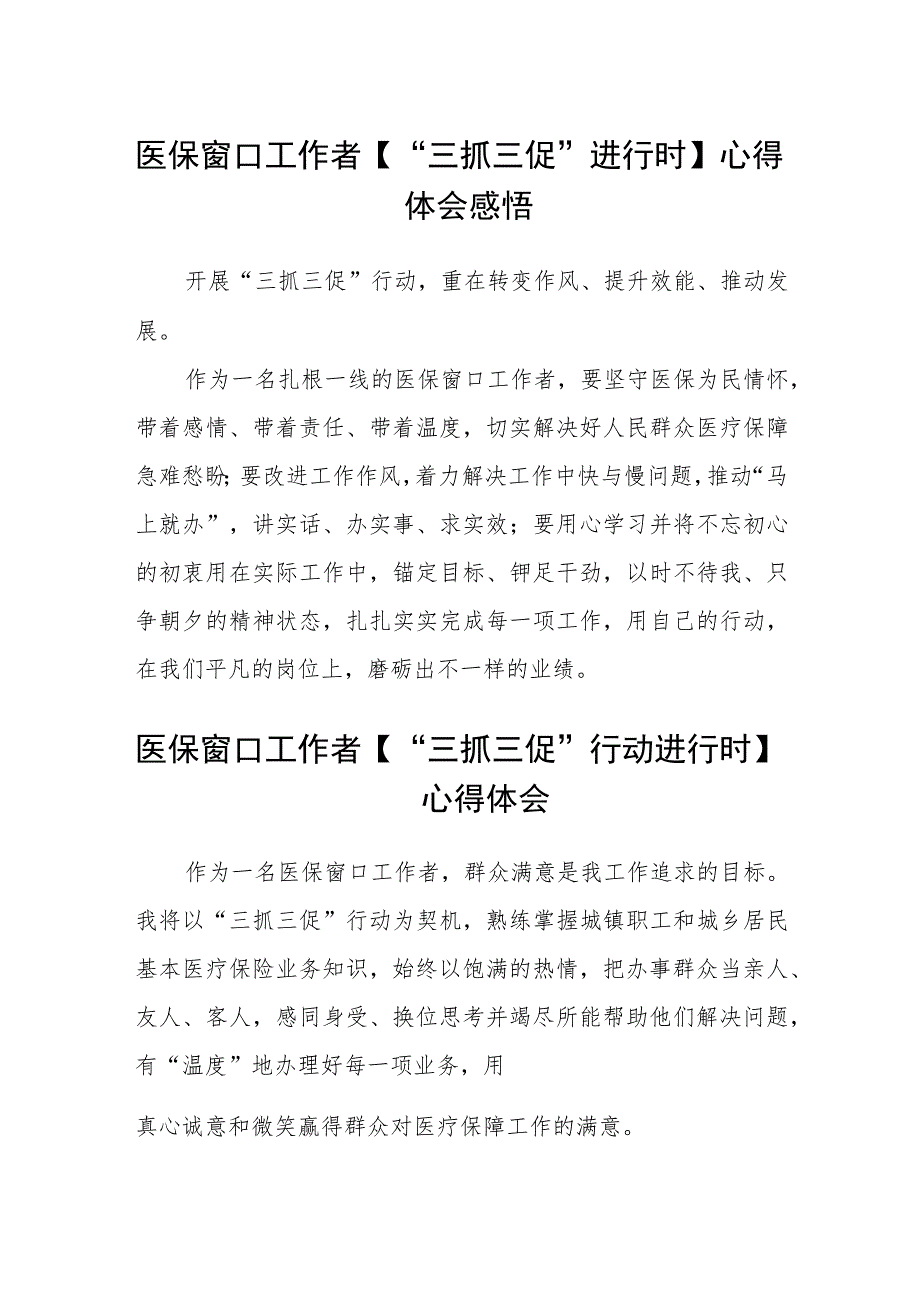 医保窗口工作者【“三抓三促”进行时】心得体会感悟

开展“三抓三促”行动，重在转变作风、提升效能、推动发展。

作为一名扎根一线的医保窗口工作者，要坚守医保为民情怀，带着感情、带着责任、带着温度，切实解决好人民群众医疗保障急难愁盼;要改进工作作风，着力解决工作中快与慢问题，推动“马上就办”，讲实话、办实事、求实效；要用心学习并将不忘初心的初衷用在实际工作中，锚定目标、钾足干劲，以时不待我、只争朝夕的精神状态，扎扎实实完成每一项工作，用自己的行动，在我们平凡的岗位上，磨砺出不一样的业绩。

医保窗口工作者【“三抓三促”行动进行时】心得体会

作为一名医保窗口工作者，群众满意是我工作追求的目标。我将以“三抓三促”行动为契机，熟练掌握城镇职工和城乡居民基本医疗保险业务知识，始终以饱满的热情，把办事群众当亲人、友人、客人，感同身受、换位思考并竭尽所能帮助他们解决问题，有“温度”地办理好每一项业务，用

真心诚意和微笑赢得群众对医疗保障工作的满意。